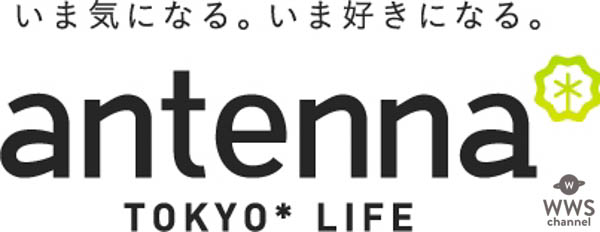 いま気になる。いま好きになる。

antenna*

TOKYO* LIFE

W
WWS
channel